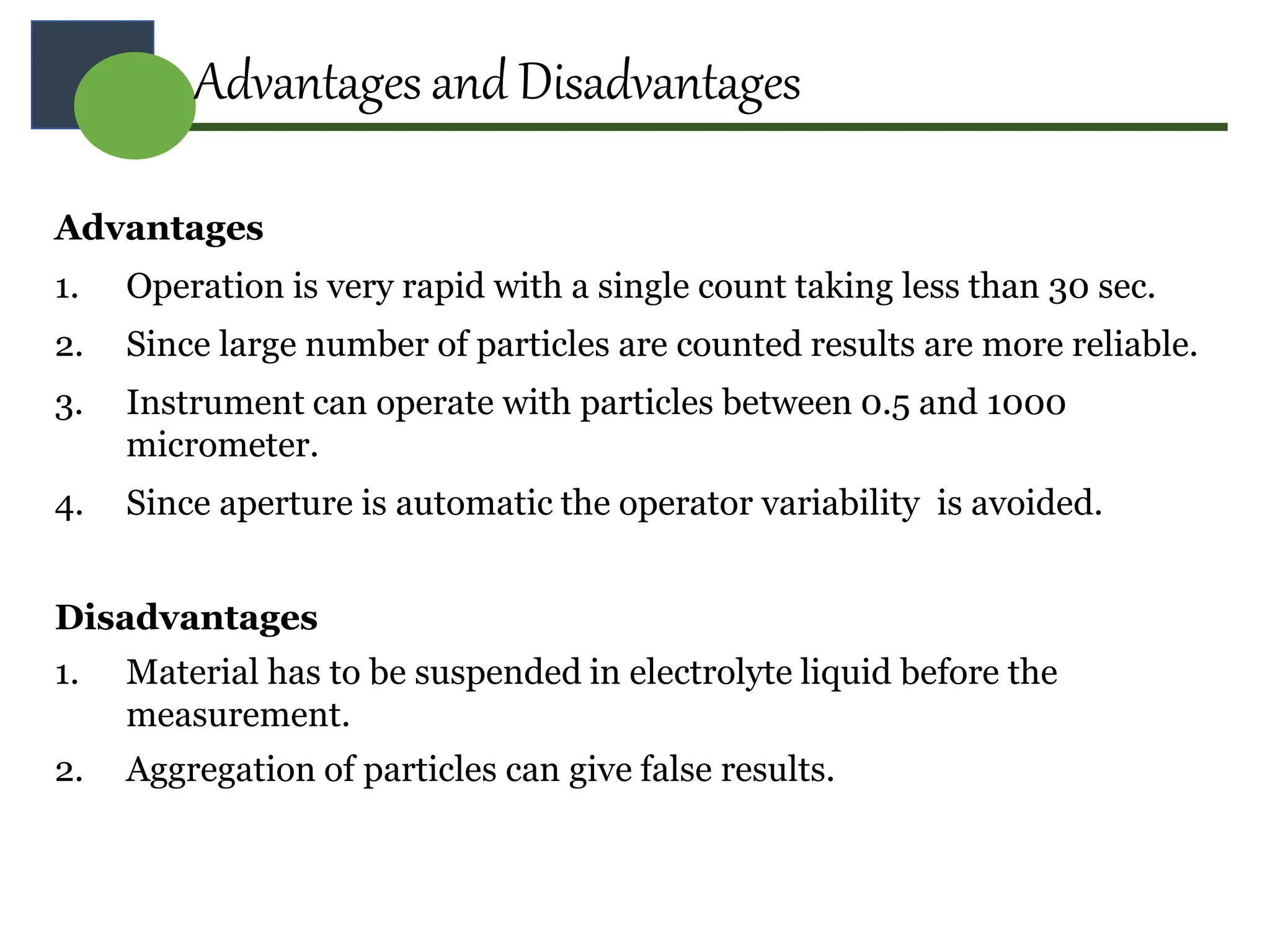 Advantages and Disadvantages

Advantages

1. Operation is very rapid with a single count taking less than 30 sec.

2. Since large number of particles are counted results are more reliable.

3. Instrument can operate with particles between 0.5 and 1000 micrometer.

4. Since aperture is automatic the operator variability is avoided.

Disadvantages

1. Material has to be suspended in electrolyte liquid before the measurement.

2. Aggregation of particles can give false results.